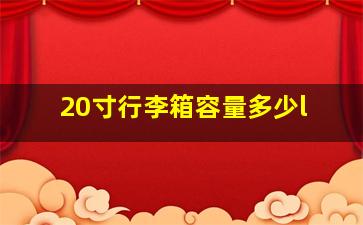 20寸行李箱容量多少l